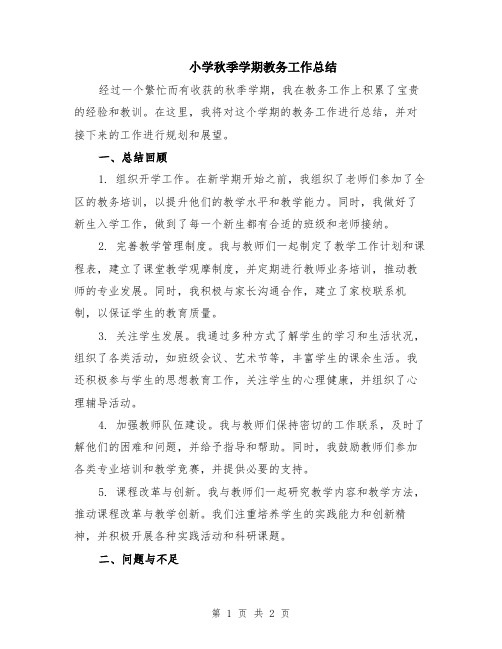 小学秋季学期教务工作总结

经过一个繁忙而有收获的秋季学期，我在教务工作上积累了宝贵的经验和教训。在这里，我将对这个学期的教务工作进行总结，并对接下来的工作进行规划和展望。

一、总结回顾

1. 组织开学工作。在新学期开始之前，我组织了老师们参加了全区的教务培训，以提升他们的教学水平和教学能力。同时，我做好了新生入学工作，做到了每一个新生都有合适的班级和老师接纳。

2. 完善教学管理制度。我与教师们一起制定了教学工作计划和课程表，建立了课堂教学观摩制度，并定期进行教师业务培训，推动教师的专业发展。同时，我积极与家长沟通合作，建立了家校联系机制，以保证学生的教育质量。

3. 关注学生发展。我通过多种方式了解学生的学习和生活状况，组织了各类活动，如班级会议、艺术节等，丰富学生的课余生活。我还积极参与学生的思想教育工作，关注学生的心理健康，并组织了心理辅导活动。

4. 加强教师队伍建设。我与教师们保持密切的工作联系，及时了解他们的困难和问题，并给予指导和帮助。同时，我鼓励教师们参加各类专业培训和教学竞赛，并提供必要的支持。

5. 课程改革与创新。我与教师们一起研究教学内容和教学方法，推动课程改革与教学创新。我们注重培养学生的实践能力和创新精神，并积极开展各种实践活动和科研课题。

二、问题与不足

第 1 页 共 2 页